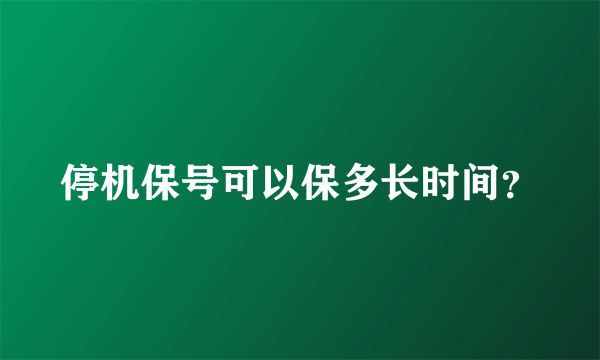 停机保号可以保多长时间?